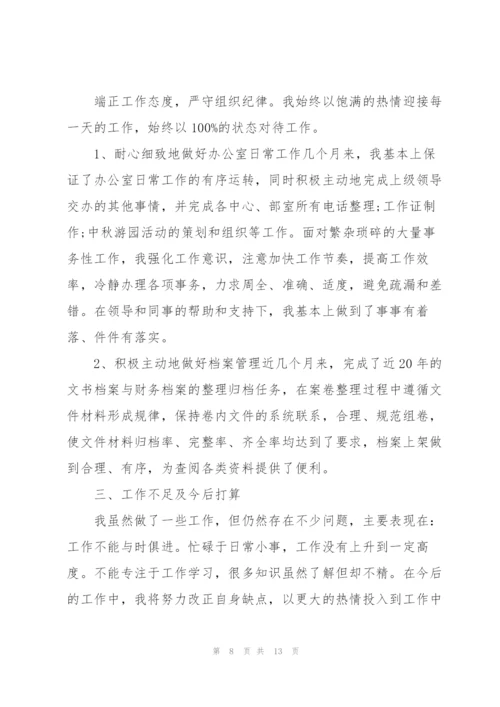 端正工作态度，严守组织纪律。我始终以饱满的热情迎接每一天的工作，始终以100%的状态对待工作。

1、耐心细致地做好办公室日常工作几个月来，我基本上保证了办公室日常工作的有序运转，同时积极主动地完成上级领导交办的其他事情，并完成各中心、部室所有电话整理;工作证制作;中秋游园活动的策划和组织等工作。面对繁杂琐碎的大量事务性工作，我强化工作意识，注意加快工作节奏，提高工作效率，冷静办理各项事务，力求周全、准确、适度，避免疏漏和差错。在领导和同事的帮助和支持下，我基本上做到了事事有着落、件件有落实。

2、积极主动地做好档案管理近几个月来，完成了近20年的文书档案与财务档案的整理归档任务，在案卷整理过程中遵循文件材料形成规律，保持卷内文件的系统联系，合理、规范组卷，使文件材料归档率、完整率、齐全率均达到了要求，档案上架做到合理、有序，为查阅各类资料提供了便利。

三、工作不足及今后打算

我虽然做了一些工作，但仍然存在不少问题，主要表现在：工作不能与时俱进。忙碌于日常小事，工作没有上升到一定高度。不能专注于工作学习，很多知识虽然了解但却不精。在今后的工作中，我将努力改正自身缺点，以更大的热情投入到工作中

第 8 页 共 13 页